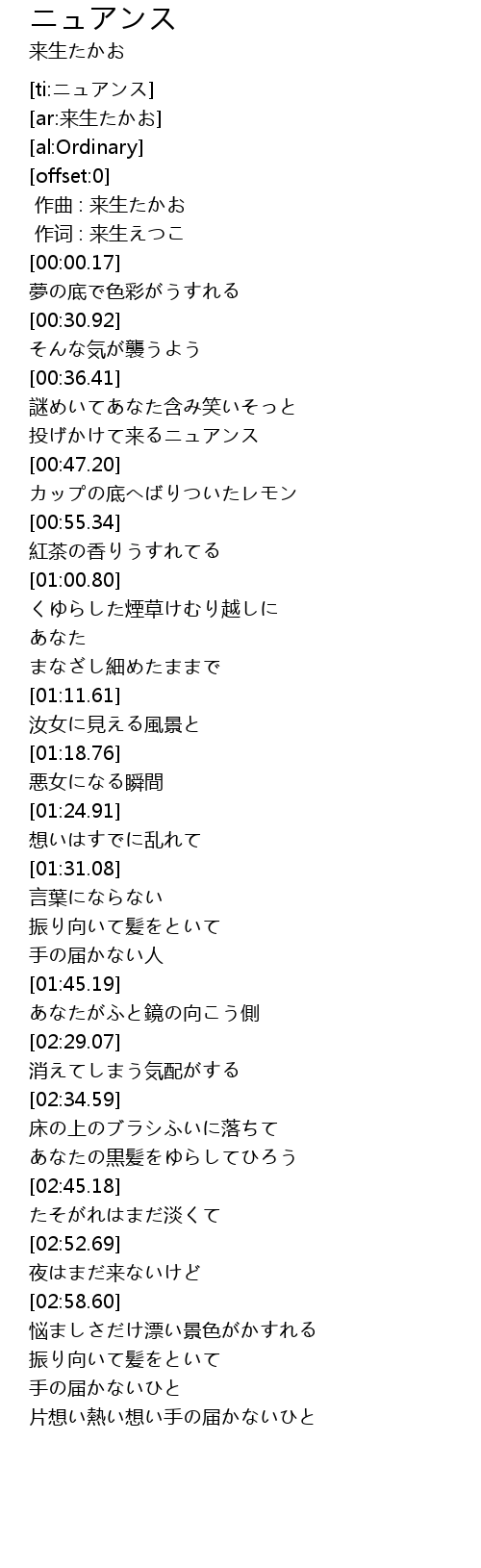 ニュアンス
来生たかお

[ti:ニュアンス]
[ar:来生たかお]
[al:Ordinary]
[offset:0]
作曲 : 来生たかお
作词 : 来生えつこ
[00:00.17]
夢の底で色彩がうすれる
[00:30.92]
そんな気が襲うよう
[00:36.41]
謎めいてあなた含み笑いそっと
投げかけて来るニュアンス
[00:47.20]
カップの底へばりついたレモン
[00:55.34]
紅茶の香りうすれてる
[01:00.80]
くゆらした煙草けむり越しに
あなた
まなざし細めたままで
[01:11.61]
汝女に見える風景と
[01:18.76]
悪女になる瞬間
[01:24.91]
想いはすでに乱れて
[01:31.08]
言葉にならない
振り向いて髪をといて
手の届かない人
[01:45.19]
あなたがふと鏡の向こう側
[02:29.07]
消えてしまう気配がする
[02:34.59]
床の上のブラシふいに落ちて
あなたの黒髪をゆらしてひろう
[02:45.18]
たそがれはまだ淡くて
[02:52.69]
夜はまだ来ないけど
[02:58.60]
悩ましさだけ漂い景色がかすれる
振り向いて髪をといて
手の届かないひと
片想い熱い想い手の届かないひと